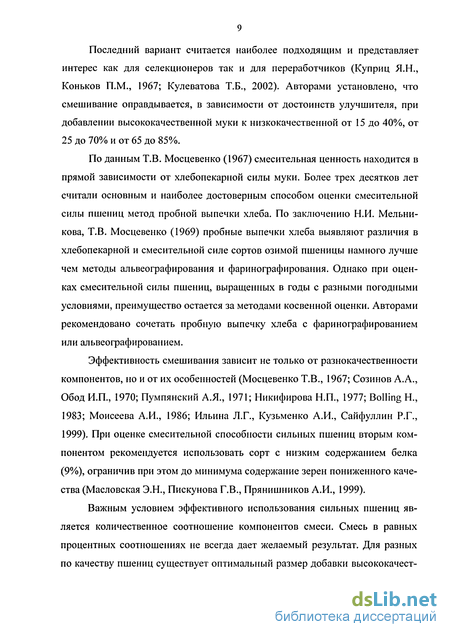 9

Последний вариант считается наиболее подходящим и представляет интерес как для селекционеров так и для переработчиков (Куприц Я.Н., Коньков П.М., 1967; Кулеватова Т.Б., 2002). Авторами установлено, что смешивание оправдывается, в зависимости от достоинств улучшителя, при добавлении высококачественной муки к низкокачественной от 15 до 40%, от 25 до 70% и от 65 до 85%.

По данным Т.В. Мосцевенко (1967) смесительная ценность находится в прямой зависимости от хлебопекарной силы муки. Более трех десятков лет считали основным и наиболее достоверным способом оценки смесительной силы пшениц метод пробной выпечки хлеба. По заключению Н.И. Мельникова, Т.В. Мосцевенко (1969) пробные выпечки хлеба выявляют различия в хлебопекарной и смесительной силе сортов озимой пшеницы намного лучше чем методы альвеографирования и фаринографирования. Однако при оценках смесительной силы пшениц, выращенных в годы с разными погодными условиями, преимущество остается за методами косвенной оценки. Авторами рекомендовано сочетать пробную выпечку хлеба с фаринографированием или альвеографированием.

Эффективность смешивания зависит не только от разнокачественности компонентов, но и от их особенностей (Мосцевенко Т.В., 1967; Созинов А.А., Обод И.П., 1970; Пумпянский А.Я., 1971; Никифирова Н.П., 1977; Bolling H., 1983; Моисеева А.И., 1986; Ильина Л.Г., Кузьменко А.И., Сайфуллин Р.Г., 1999). При оценке смесительной способности сильных пшениц вторым компонентом рекомендуется использовать сорт с низким содержанием белка (9%), ограничив при этом до минимума содержание зерен пониженного качества (Масловская Э.Н., Пискунова Г.В., Прянишников А.И., 1999).

Важным условием эффективного использования сильных пшениц является количественное соотношение компонентов смеси. Смесь в равных процентных соотношениях не всегда дает желаемый результат. Для разных по качеству пшениц существует оптимальный размер добавки высококачест-

dsLib.net
библиотека диссертаций